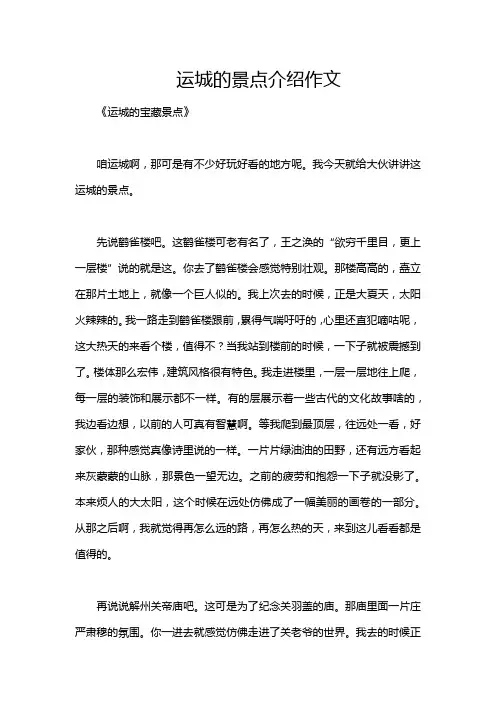 运城的景点介绍作文

《运城的宝藏景点》

咱运城啊，那可是有不少好玩好看的地方呢。我今天就给大伙讲讲这运城的景点。

先说鹳雀楼吧。这鹳雀楼可老有名了，王之涣的“欲穷千里目，更上一层楼”说的就是这。你去了鹳雀楼会感觉特别壮观。那楼高高的，矗立在那片土地上，就像一个巨人似的。我上次去的时候，正是大夏天，太阳火辣辣的。我一路走到鹳雀楼跟前，累得气喘吁吁的，心里还直犯嘀咕呢，这大热天的来看个楼，值得不？当我站到楼前的时候，一下子就被震撼到了。楼体那么宏伟，建筑风格很有特色。我走进楼里，一层一层地往上爬，每一层的装饰和展示都不一样。有的层展示着一些古代的文化故事啥的，我边看边想，以前的人可真有智慧啊。等我爬到最顶层，往远处一看，好家伙，那种感觉真像诗里说的一样。一片片绿油油的田野，还有远方看起来灰蒙蒙的山脉，那景色一望无边。之前的疲劳和抱怨一下子就没影了。本来烦人的大太阳，这个时候在远处仿佛成了一幅美丽的画卷的一部分。从那之后啊，我就觉得再怎么远的路，再怎么热的天，来到这儿看看都是值得的。

再说说解州关帝庙吧。这可是为了纪念关羽盖的庙。那庙里面一片庄严肃穆的氛围。你一进去就感觉仿佛走进了关老爷的世界。我去的时候正